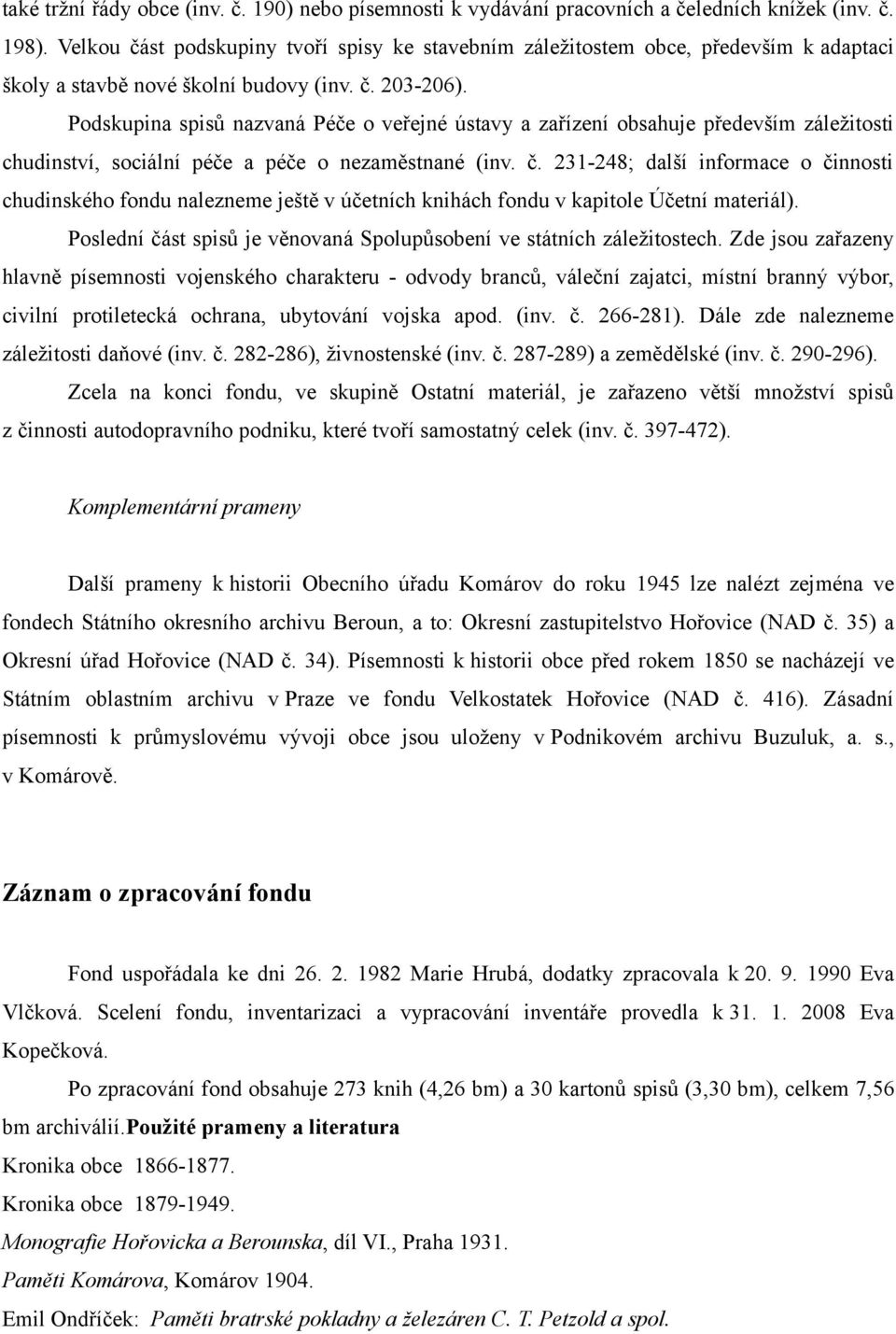 také tržní řády obce (inv. č. 190) nebo písemnosti k vydávání pracovních a čeledních knížek (inv. č. 198). Velkou část podskupiny tvoří spisy ke stavebním záležitostem obce, především k adaptaci školy a stavbě nové školní budovy (inv. č. 203-206).

Podskupina spisů nazvaná Péče o veřejné ústavy a zařízení obsahuje především záležitosti chudinství, sociální péče a péče o nezaměstnané (inv. č. 231-248; další informace o činnosti chudinského fondu nalezneme ještě v účetních knihách fondu v kapitole Účetní materiál).

Poslední část spisů je věnovaná Spolupůsobení ve státních záležitostech. Zde jsou zařazeny hlavně písemnosti vojenského charakteru - odvody branců, váleční zajatci, místní branný výbor, civilní protiletecká ochrana, ubytování vojska apod. (inv. č. 266-281). Dále zde nalezneme záležitosti daňové (inv. č. 282-286), živnostenské (inv. č. 287-289) a zemědělské (inv. č. 290-296).

Zcela na konci fondu, ve skupině Ostatní materiál, je zařazeno větší množství spisů z činnosti autodopravního podniku, které tvoří samostatný celek (inv. č. 397-472).

Komplementární prameny

Další prameny k historii Obecního úřadu Komárov do roku 1945 lze nalézt zejména ve fondech Státního okresního archivu Beroun, a to: Okresní zastupitelstvo Hořovice (NAD č. 35) a Okresní úřad Hořovice (NAD č. 34). Písemnosti k historii obce před rokem 1850 se nacházejí ve Státním oblastním archivu v Praze ve fondu Velkostatek Hořovice (NAD č. 416). Zásadní písemnosti k průmyslovému vývoji obce jsou uloženy v Podnikovém archivu Buzuluk, a. s., v Komárově.

Záznam o zpracování fondu

Fond uspořádala ke dni 26. 2. 1982 Marie Hrubá, dodatky zpracovala k 20. 9. 1990 Eva Vlčková. Scelení fondu, inventarizaci a vypracování inventáře provedla k 31. 1. 2008 Eva Kopečková.

Po zpracování fond obsahuje 273 knih (4,26 bm) a 30 kartonů spisů (3,30 bm), celkem 7,56 bm archiválií.Použité prameny a literatura

Kronika obce 1866-1877.

Kronika obce 1879-1949.

Monografie Hořovicka a Berounska, díl VI., Praha 1931.

Paměti Komárova, Komárov 1904.

Emil Ondříček: Paměti bratrské pokladny a železáren C. T. Petzold a spol.